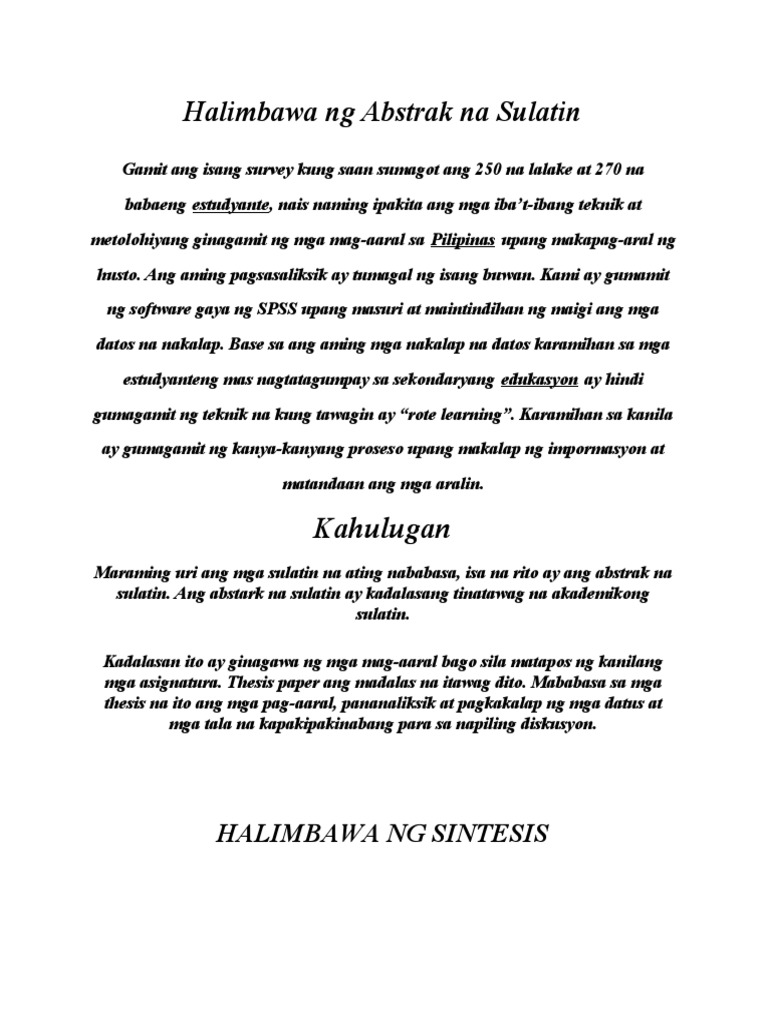 Halimbawa ng Abstrak na Sulatin

Gamit ang isang survey kung saan sumagot ang 250 na lalake at 270 na babaeng estudyante, nais naming ipakita ang mga iba't-ibang teknik at metolohiyang ginagamit ng mga mag-aaral sa Pilipinas upang makapag-aral ng husto. Ang aming pagsasaliksik ay tumagal ng isang buwan. Kami ay gumamit ng software gaya ng SPSS upang masuri at maintindihan ng maigi ang mga datos na nakalap. Base sa ang aming mga nakalap na datos karamihan sa mga estudyanteng mas nagtatagumpay sa sekondaryang edukasyon ay hindi gumagamit ng teknik na kung tawagin ay "rote learning". Karamihan sa kanila ay gumagamit ng kanya-kanyang proseso upang makalap ng impormasyon at matandaan ang mga aralin.

Kahulugan

Maraming uri ang mga sulatin na ating nababasa, isa na rito ay ang abstrak na sulatin. Ang abstark na sulatin ay kadalasang tinatawag na akademikong sulatin.

Kadalasan ito ay ginagawa ng mga mag-aaral bago sila matapos ng kanilang mga asignatura. Thesis paper ang madalas na itawag dito. Mababasa sa mga thesis na ito ang mga pag-aaral, pananaliksik at pagkakalap ng mga datus at mga tala na kapakipakinabang para sa napiling diskusyon.

HALIMBAWA NG SINTESIS